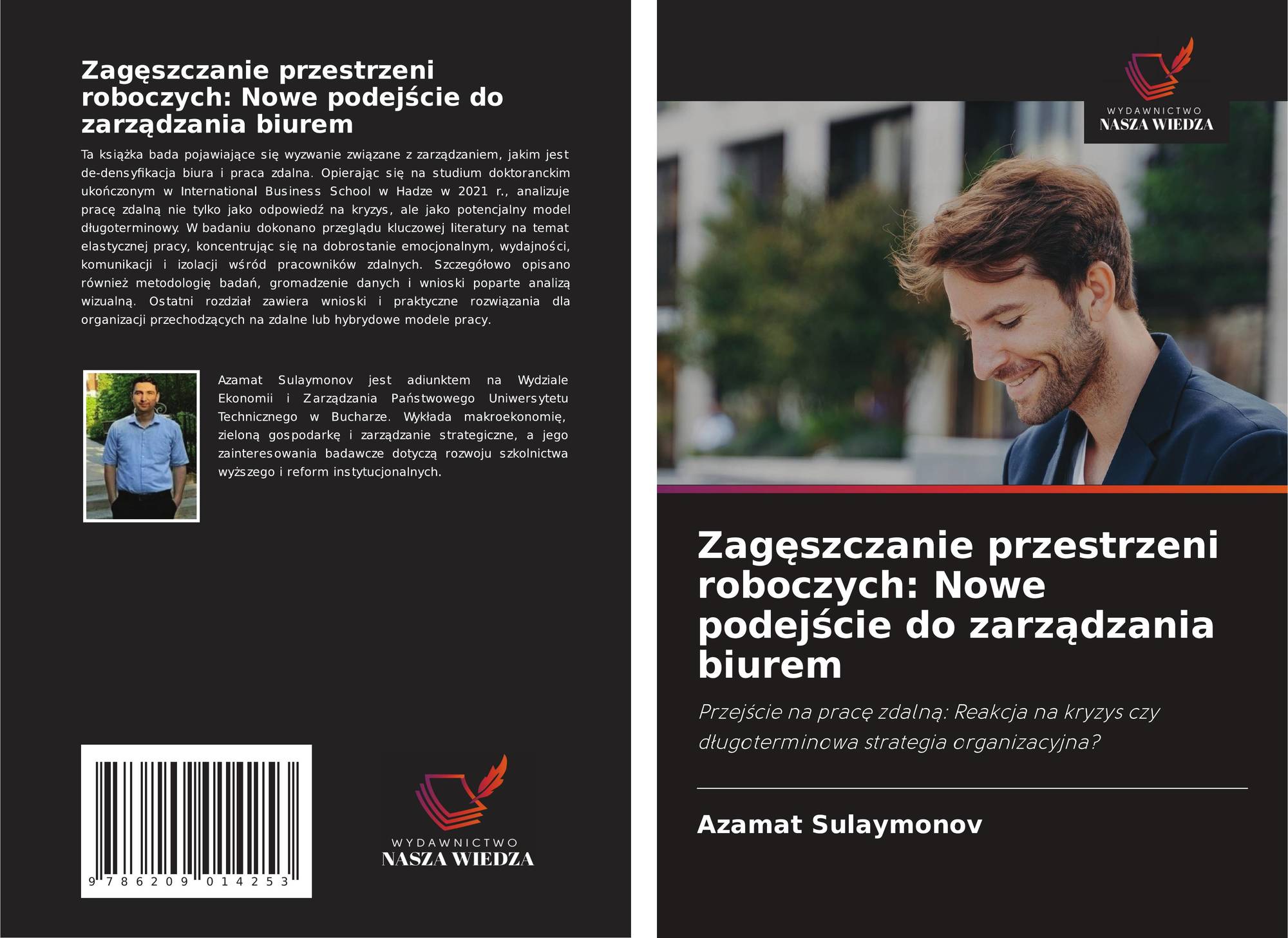 Zagęszczanie przestrzeni roboczych: Nowe podejście do zarządzania biurem

Ta książka bada pojawiające się wyzwanie związane z zarządzaniem, jakim jest de-densyfikacja biura i praca zdalna. Opierając się na studium doktoranckim ukończonym w International Business School w Hadze w 2021 r., analizuje pracę zdalną nie tylko jako odpowiedź na kryzys, ale jako potencjalny model długoterminowy. W badaniu dokonano przeglądu kluczowej literatury na temat elastycznej pracy, koncentrując się na dobrostanie emocjonalnym, wydajności, komunikacji i izolacji wśród pracowników zdalnych. Szczegółowo opisano również metodologię badań, gromadzenie danych i wnioski poparte analizą wizualną. Ostatni rozdział zawiera wnioski i praktyczne rozwiązania dla organizacji przechodzących na zdalne lub hybrydowe modele pracy.

Azamat Sulaymonov jest adiunktem na Wydziale Ekonomii i Zarządzania Państwowego Uniwersytetu Technicznego w Bucharze. Wykłada makroekonomię, zieloną gospodarkę i zarządzanie strategiczne, a jego zainteresowania badawcze dotyczą rozwoju szkolnictwa wyższego i reform instytucjonalnych.

9 786209 014253

WYDAWNICTWO
NASZA WIEDZA

WYDAWNICTWO
NASZA WIEDZA

Zagęszczanie przestrzeni roboczych: Nowe podejście do zarządzania biurem

Przejście na pracę zdalną: Reakcja na kryzys czy długoterminowa strategia organizacyjna?

Azamat Sulaymonov